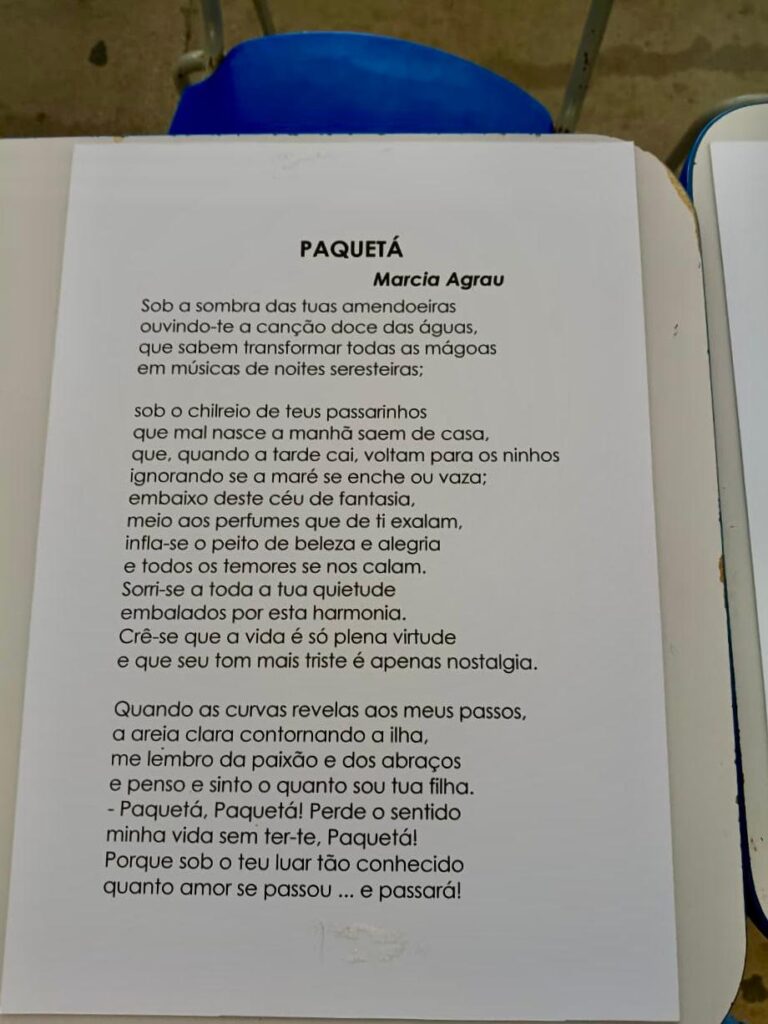 PAQUETÁ

Marcia Agrau

Sob a sombra das tuas amendoeiras
ouvindo-te a canção doce das águas,
que sabem transformar todas as mágoas
em músicas de noites seresteiras;

sob o chilreio de teus passarinhos
que mal nasce a manhã saem de casa,
que, quando a tarde cai, voltam para os ninhos
ignorando se a maré se enche ou vaza;
embaixo deste céu de fantasia,
meio aos perfumes que de ti exalam,
infla-se o peito de beleza e alegria
e todos os temores se nos calam.
Sorri-se a toda a tua quietude
embalados por esta harmonia.
Crê-se que a vida é só plena virtude
e que seu tom mais triste é apenas nostalgia.

Quando as curvas revelas aos meus passos,
a areia clara contornando a ilha,
me lembro da paixão e dos abraços
e penso e sinto o quanto sou tua filha.
- Paquetá, Paquetá! Perde o sentido
minha vida sem ter-te, Paquetá!
Porque sob o teu luar tão conhecido
quanto amor se passou ... e passará!